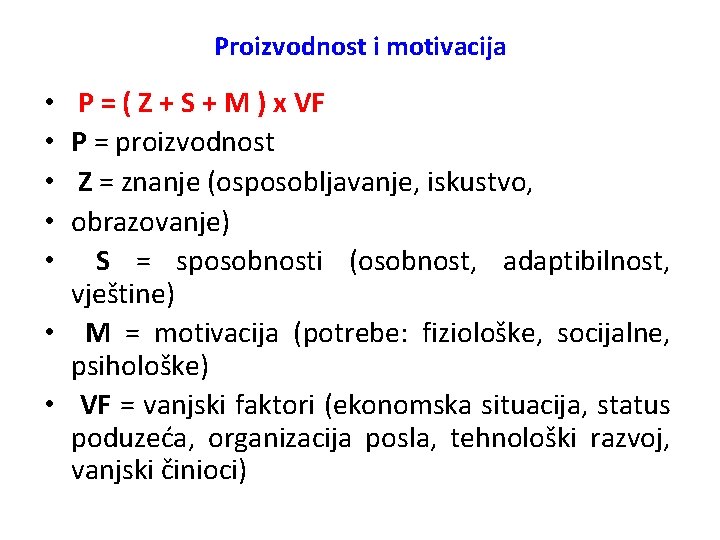 Proizvodnost i motivacija

• P = ( Z + S + M ) x VF
• P = proizvodnost
• Z = znanje (osposobljavanje, iskustvo,
• obrazovanje)
• S = sposobnosti (osobnost, adaptibilnost, vještine)
• M = motivacija (potrebe: fiziološke, socijalne, psihološke)
• VF = vanjski faktori (ekonomska situacija, status poduzeća, organizacija posla, tehnološki razvoj, vanjski činioci)